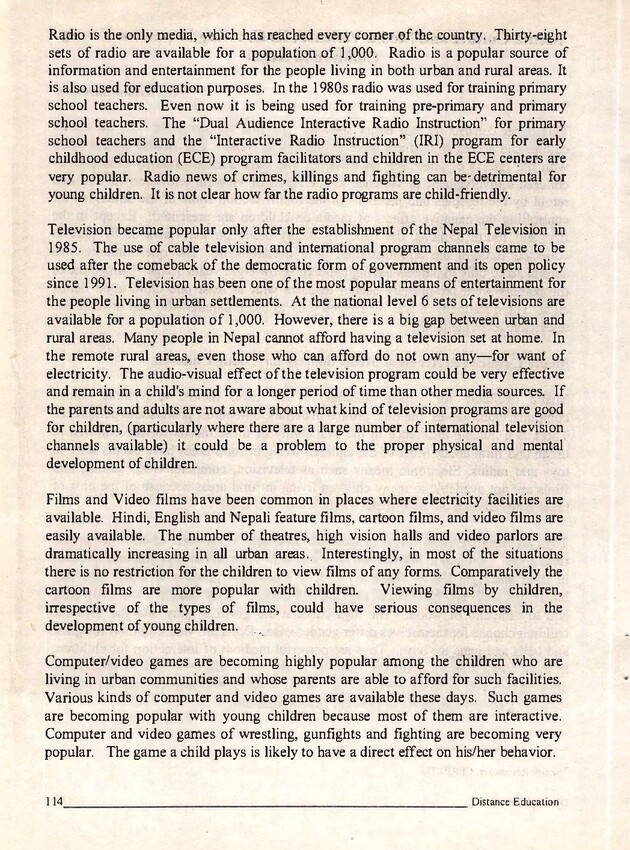 Radio is the only media, which has reached every corner of the country. Thirty-eight sets of radio are available for a population of 1,000. Radio is a popular source of information and entertainment for the people living in both urban and rural areas. It is also used for education purposes. In the 1980s radio was used for training primary school teachers. Even now it is being used for training pre-primary and primary school teachers. The "Dual Audience Interactive Radio Instruction" for primary school teachers and the "Interactive Radio Instruction" (IRI) program for early childhood education (ECE) program facilitators and children in the ECE centers are very popular. Radio news of crimes, killings and fighting can be detrimental for young children. It is not clear how far the radio programs are child-friendly.

Television became popular only after the establishment of the Nepal Television in 1985. The use of cable television and international program channels came to be used after the comeback of the democratic form of government and its open policy since 1991. Television has been one of the most popular means of entertainment for the people living in urban settlements. At the national level 6 sets of televisions are available for a population of 1,000. However, there is a big gap between urban and rural areas. Many people in Nepal cannot afford having a television set at home. In the remote rural areas, even those who can afford do not own any—for want of electricity. The audio-visual effect of the television program could be very effective and remain in a child's mind for a longer period of time than other media sources. If the parents and adults are not aware about what kind of television programs are good for children, (particularly where there are a large number of international television channels available) it could be a problem to the proper physical and mental development of children.

Films and Video films have been common in places where electricity facilities are available. Hindi, English and Nepali feature films, cartoon films, and video films are easily available. The number of theatres, high vision halls and video parlors are dramatically increasing in all urban areas. Interestingly, in most of the situations there is no restriction for the children to view films of any forms. Comparatively the cartoon films are more popular with children. Viewing films by children, irrespective of the types of films, could have serious consequences in the development of young children.

Computer/video games are becoming highly popular among the children who are living in urban communities and whose parents are able to afford for such facilities. Various kinds of computer and video games are available these days. Such games are becoming popular with young children because most of them are interactive. Computer and video games of wrestling, gunfights and fighting are becoming very popular. The game a child plays is likely to have a direct effect on his/her behavior.

114 Distance Education